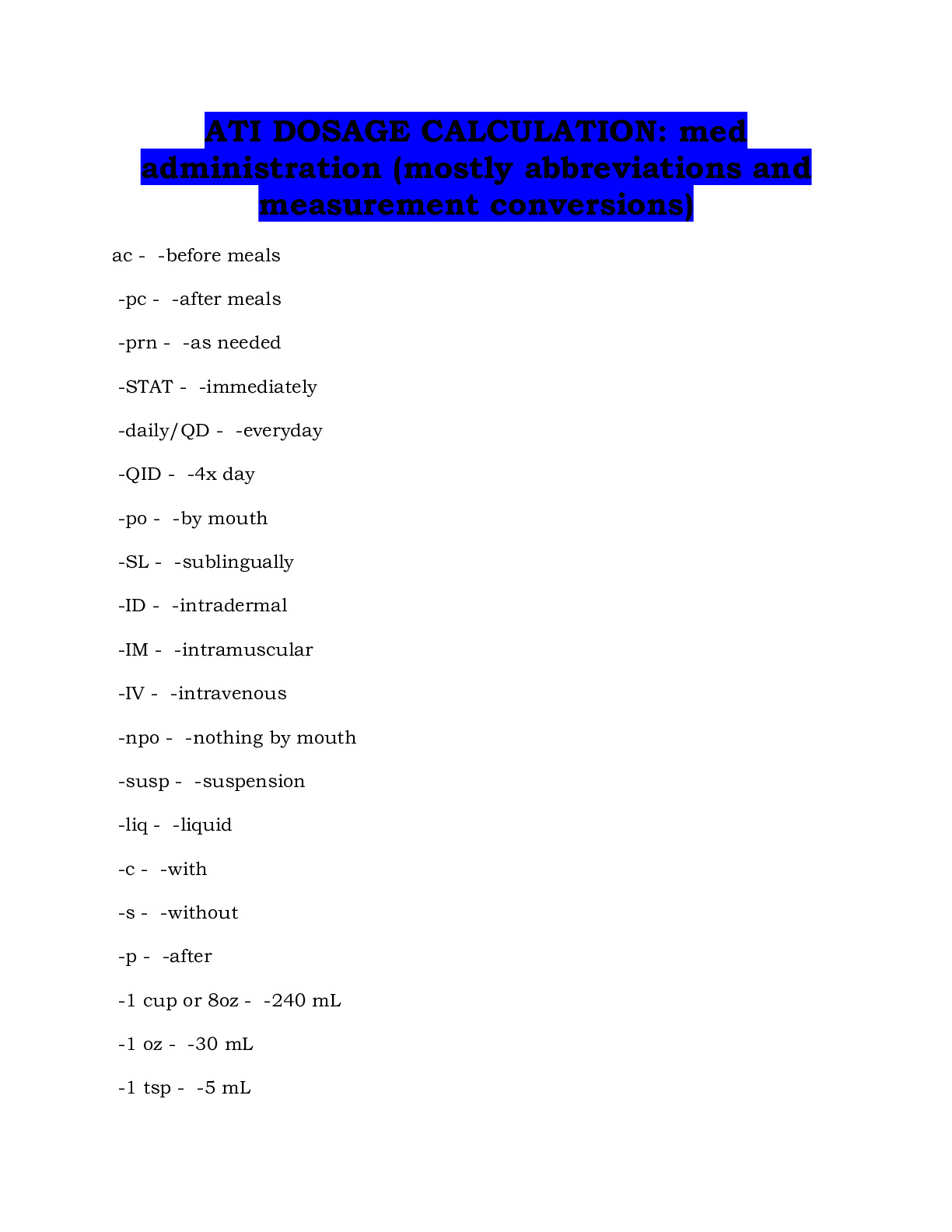 ATI DOSAGE CALCULATION: med administration (mostly abbreviations and measurement conversions)

ac - -before meals

-pc - -after meals

-prn - -as needed

-STAT - -immediately

-daily/QD - -everyday

-QID - -4x day

-po - -by mouth

-SL - -sublingually

-ID - -intradermal

-IM - -intramuscular

-IV - -intravenous

-npo - -nothing by mouth

-susp - -suspension

-liq - -liquid

-c - -with

-s - -without

-p - -after

-1 cup or 8oz - -240 mL

-1 oz - -30 mL

-1 tsp - -5 mL